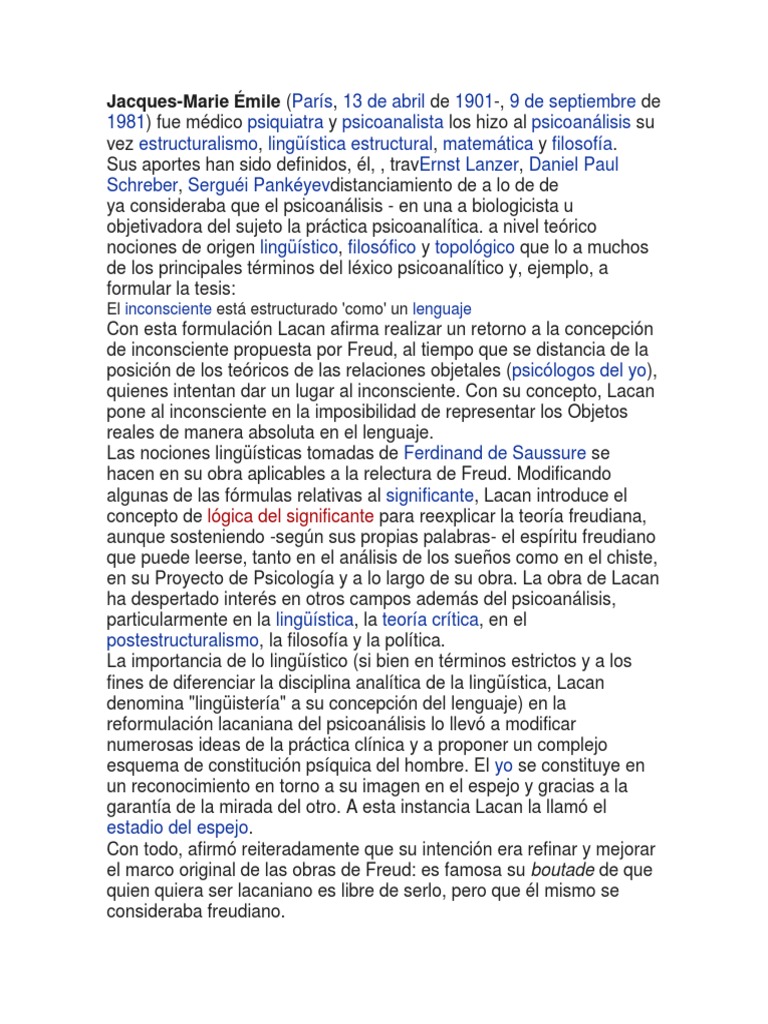 Jacques-Marie Émile (París, 13 de abril de 1901-, 9 de septiembre de 1981) fue médico psiquiatra y psicoanalista los hizo al psicoanálisis su vez estructuralismo, lingüística estructural, matemática y filosofía.
Sus aportes han sido definidos, él, , travErnst Lanzer, Daniel Paul Schreber, Serguéi Pankéyevdistanciamiento de a lo de de ya consideraba que el psicoanálisis - en una a biologicista u objetivadora del sujeto la práctica psicoanalítica. a nivel teórico nociones de origen lingüístico, filosófico y topológico que lo a muchos de los principales términos del léxico psicoanalítico y, ejemplo, a formular la tesis:
El inconsciente está estructurado 'como' un lenguaje
Con esta formulación Lacan afirma realizar un retorno a la concepción de inconsciente propuesta por Freud, al tiempo que se distancia de la posición de los teóricos de las relaciones objetales (psicólogos del yo), quienes intentan dar un lugar al inconsciente. Con su concepto, Lacan pone al inconsciente en la imposibilidad de representar los Objetos reales de manera absoluta en el lenguaje.
Las nociones lingüísticas tomadas de Ferdinand de Saussure se hacen en su obra aplicables a la relectura de Freud. Modificando algunas de las fórmulas relativas al significante, Lacan introduce el concepto de lógica del significante para reexplicar la teoría freudiana, aunque sosteniendo -según sus propias palabras- el espíritu freudiano que puede leerse, tanto en el análisis de los sueños como en el chiste, en su Proyecto de Psicología y a lo largo de su obra. La obra de Lacan ha despertado interés en otros campos además del psicoanálisis, particularmente en la lingüística, la teoría crítica, en el postestructuralismo, la filosofía y la política.
La importancia de lo lingüístico (si bien en términos estrictos y a los fines de diferenciar la disciplina analítica de la lingüística, Lacan denomina "lingüistería" a su concepción del lenguaje) en la reformulación lacaniana del psicoanálisis lo llevó a modificar numerosas ideas de la práctica clínica y a proponer un complejo esquema de constitución psíquica del hombre. El yo se constituye en un reconocimiento en torno a su imagen en el espejo y gracias a la garantía de la mirada del otro. A esta instancia Lacan la llamó el estadio del espejo.
Con todo, afirmó reiteradamente que su intención era refinar y mejorar el marco original de las obras de Freud: es famosa su boutade de que quien quiera ser lacaniano es libre de serlo, pero que él mismo se consideraba freudiano.